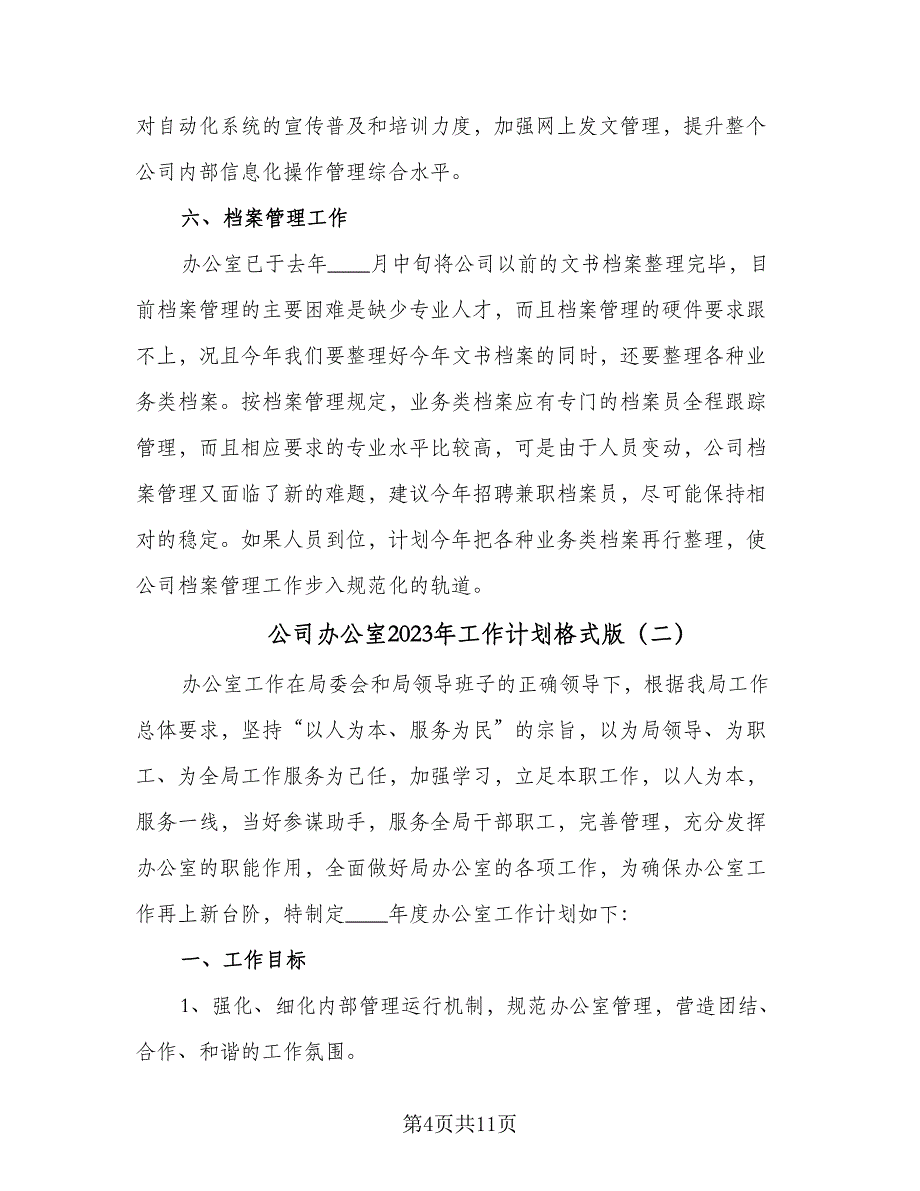 对自动化系统的宣传普及和培训力度，加强网上发文管理，提升整个公司内部信息化操作管理综合水平。

六、档案管理工作

办公室已于去年____月中旬将公司以前的文书档案整理完毕，目前档案管理的主要困难是缺少专业人才，而且档案管理的硬件要求跟不上，况且今年我们要整理好今年文书档案的同时，还要整理各种业务类档案。按档案管理规定，业务类档案应有专门的档案员全程跟踪管理，而且相应要求的专业水平比较高，可是由于人员变动，公司档案管理又面临了新的难题，建议今年招聘兼职档案员，尽可能保持相对的稳定。如果人员到位，计划今年把各种业务类档案再行整理，使公司档案管理工作步入规范化的轨道。

公司办公室2023年工作计划格式版（二）

办公室工作在局委会和局领导班子的正确领导下，根据我局工作总体要求，坚持“以人为本、服务为民”的宗旨，以为局领导、为职工、为全局工作服务为己任，加强学习，立足本职工作，以人为本，服务一线，当好参谋助手，服务全局干部职工，完善管理，充分发挥办公室的职能作用，全面做好局办公室的各项工作，为确保办公室工作再上新台阶，特制定____年度办公室工作计划如下:

一、工作目标

1、强化、细化内部管理运行机制，规范办公室管理，营造团结、合作、和谐的工作氛围。

第4页共11页